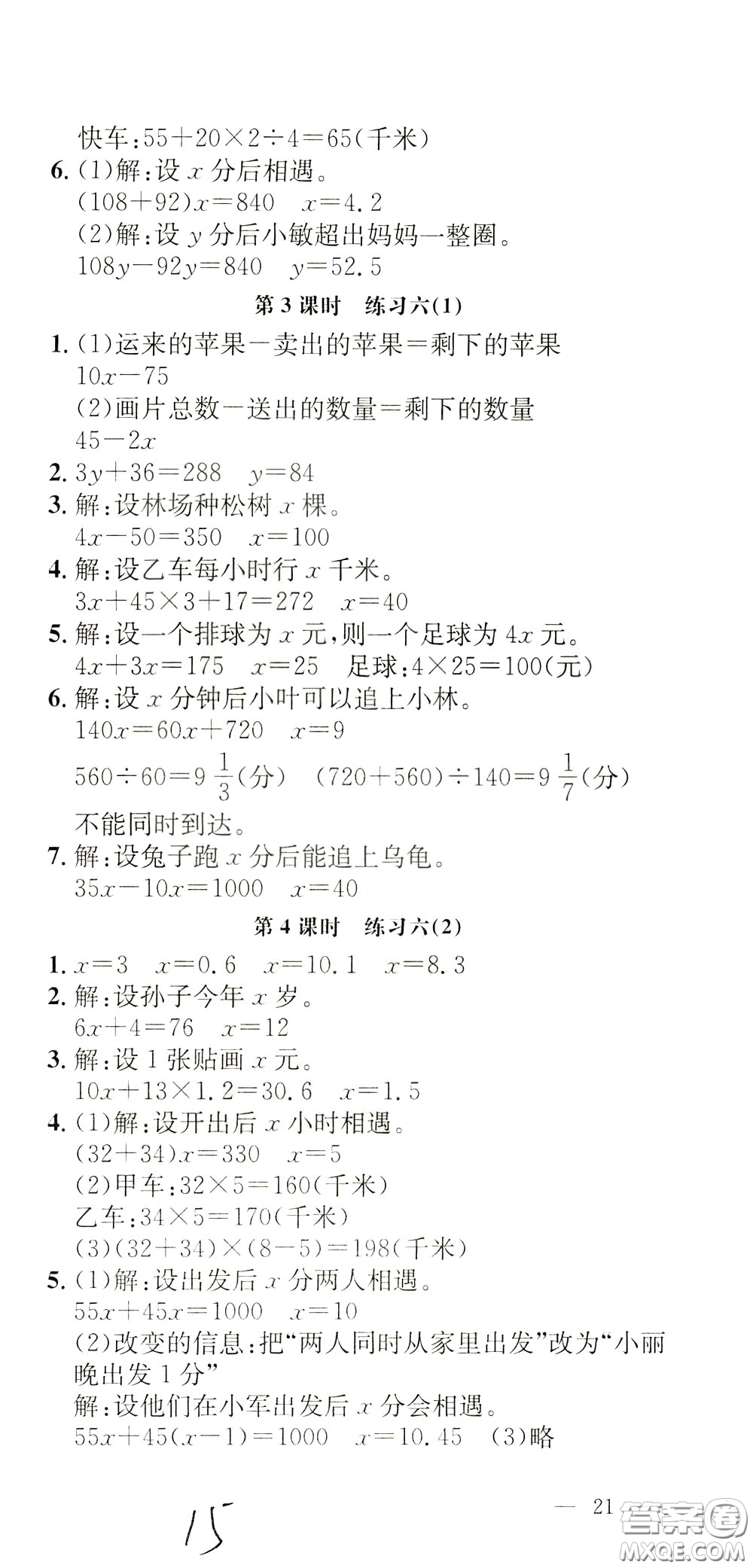 快车：$55+20\times2\div4=65$(千米)

6. (1)解：设 $x$ 分后相遇。
$(108+92)x=840$ $x=4.2$
(2)解：设 $y$ 分后小敏超出妈妈一整圈。
$108y-92y=840$ $y=52.5$

第 3 课时 练习六(1)

1. (1)运来的苹果－卖出的苹果＝剩下的苹果
$10x-75$
(2)画片总数－送出的数量＝剩下的数量
$45-2x$

2. $3y+36=288$ $y=84$

3. 解：设林场种松树 $x$ 棵。
$4x-50=350$ $x=100$

4. 解：设乙车每小时行 $x$ 千米。
$3x+45\times3+17=272$ $x=40$

5. 解：设一个排球为 $x$ 元，则一个足球为 $4x$ 元。
$4x+3x=175$ $x=25$ 足球：$4\times25=100$(元)

6. 解：设 $x$ 分钟后小叶可以追上小林。
$140x=60x+720$ $x=9$
$560\div60=9\frac{1}{3}$(分) $(720+560)\div140=9\frac{1}{7}$(分)
不能同时到达。

7. 解：设兔子跑 $x$ 分后能追上乌龟。
$35x-10x=1000$ $x=40$

第 4 课时 练习六(2)

1. $x=3$ $x=0.6$ $x=10.1$ $x=8.3$

2. 解：设孙子今年 $x$ 岁。
$6x+4=76$ $x=12$

3. 解：设 1 张贴画 $x$ 元。
$10x+13\times1.2=30.6$ $x=1.5$

4. (1)解：设开出后 $x$ 小时相遇。
$(32+34)x=330$ $x=5$
(2)甲车：$32\times5=160$(千米)
乙车：$34\times5=170$(千米)
(3)$(32+34)\times(8-5)=198$(千米)

5. (1)解：设出发后 $x$ 分两人相遇。
$55x+45x=1000$ $x=10$
(2)改变的信息：把“两人同时从家里出发”改为“小丽晚出发 1 分”
解：设他们在小军出发后 $x$ 分会相遇。
$55x+45(x-1)=1000$ $x=10.45$ (3)略

15

— 21

答案圈 MXQE.COM